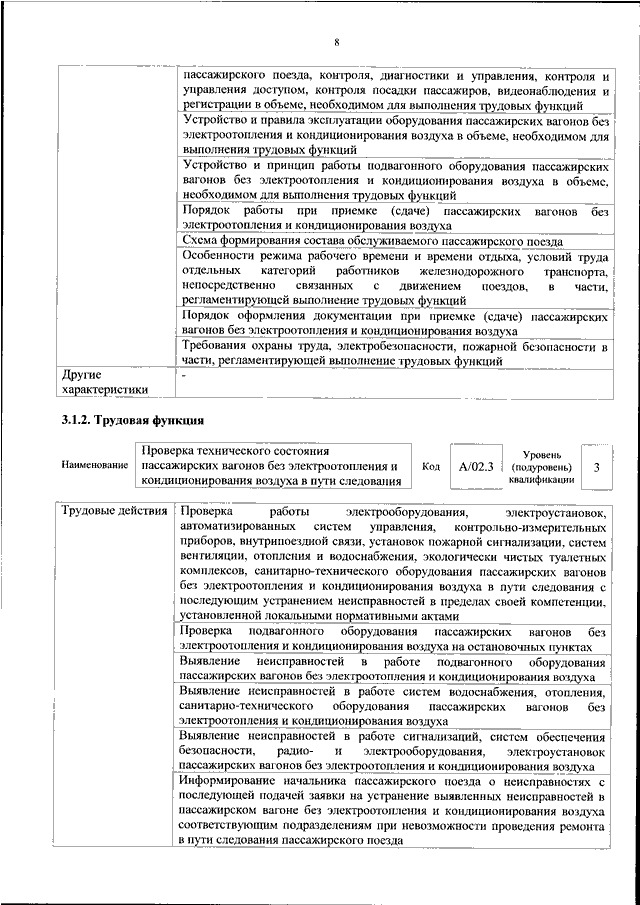 8

| | |
|---|---|
| | пассажирского поезда, контроля, диагностики и управления, контроля и управления доступом, контроля посадки пассажиров, видеонаблюдения и регистрации в объеме, необходимом для выполнения трудовых функций |
| | Устройство и правила эксплуатации оборудования пассажирских вагонов без электроотопления и кондиционирования воздуха в объеме, необходимом для выполнения трудовых функций |
| | Устройство и принцип работы подвагонного оборудования пассажирских вагонов без электроотопления и кондиционирования воздуха в объеме, необходимом для выполнения трудовых функций |
| | Порядок работы при приемке (сдаче) пассажирских вагонов без электроотопления и кондиционирования воздуха |
| | Схема формирования состава обслуживаемого пассажирского поезда |
| | Особенности режима рабочего времени и времени отдыха, условий труда отдельных категорий работников железнодорожного транспорта, непосредственно связанных с движением поездов, в части, регламентирующей выполнение трудовых функций |
| | Порядок оформления документации при приемке (сдаче) пассажирских вагонов без электроотопления и кондиционирования воздуха |
| | Требования охраны труда, электробезопасности, пожарной безопасности в части, регламентирующей выполнение трудовых функций |
| Другие характеристики | - |

3.1.2. Трудовая функция

| Наименование | Проверка технического состояния пассажирских вагонов без электроотопления и кондиционирования воздуха в пути следования | Код | A/02.3 | Уровень (подуровень) квалификации | 3 |
|---|---|---|---|---|---|

| | |
|---|---|
| Трудовые действия | Проверка работы электрооборудования, электроустановок, автоматизированных систем управления, контрольно-измерительных приборов, внутрипоездной связи, установок пожарной сигнализации, систем вентиляции, отопления и водоснабжения, экологически чистых туалетных комплексов, санитарно-технического оборудования пассажирских вагонов без электроотопления и кондиционирования воздуха в пути следования с последующим устранением неисправностей в пределах своей компетенции, установленной локальными нормативными актами |
| | Проверка подвагонного оборудования пассажирских вагонов без электроотопления и кондиционирования воздуха на остановочных пунктах |
| | Выявление неисправностей в работе подвагонного оборудования пассажирских вагонов без электроотопления и кондиционирования воздуха |
| | Выявление неисправностей в работе систем водоснабжения, отопления, санитарно-технического оборудования пассажирских вагонов без электроотопления и кондиционирования воздуха |
| | Выявление неисправностей в работе сигнализаций, систем обеспечения безопасности, радио- и электрооборудования, электроустановок пассажирских вагонов без электроотопления и кондиционирования воздуха |
| | Информирование начальника пассажирского поезда о неисправностях с последующей подачей заявки на устранение выявленных неисправностей в пассажирском вагоне без электроотопления и кондиционирования воздуха соответствующим подразделениям при невозможности проведения ремонта в пути следования пассажирского поезда |